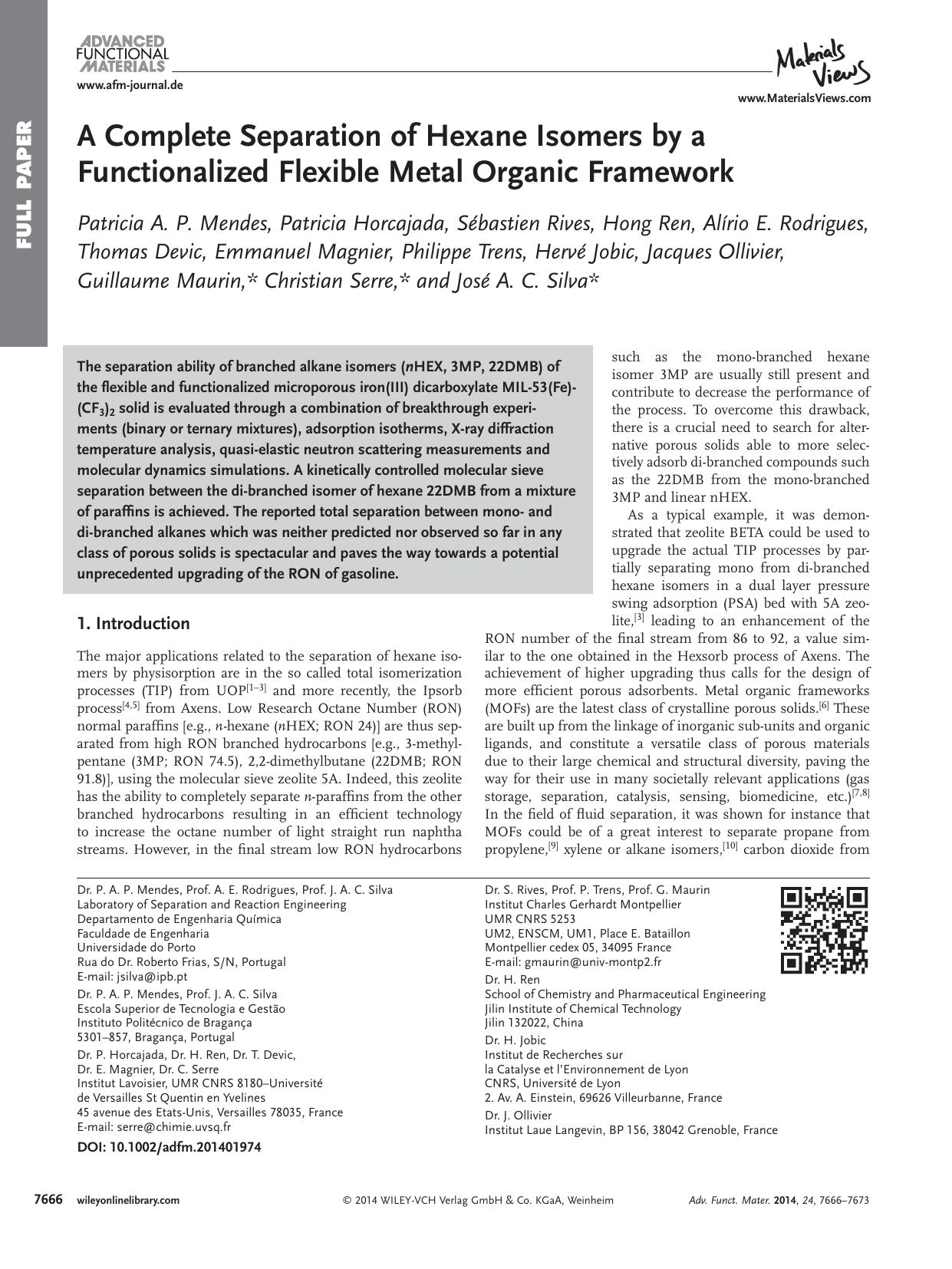 ADVANCED FUNCTIONAL MATERIALS
www.afm-journal.de

Materials Views
www.MaterialsViews.com

FULL PAPER

A Complete Separation of Hexane Isomers by a Functionalized Flexible Metal Organic Framework

Patricia A. P. Mendes, Patricia Horcajada, Sébastien Rives, Hong Ren, Alírio E. Rodrigues, Thomas Devic, Emmanuel Magnier, Philippe Trens, Hervé Jobic, Jacques Ollivier, Guillaume Maurin,* Christian Serre,* and José A. C. Silva*

The separation ability of branched alkane isomers (nHEX, 3MP, 22DMB) of the flexible and functionalized microporous iron(III) dicarboxylate MIL-53(Fe)-$(CF_3)_2$ solid is evaluated through a combination of breakthrough experiments (binary or ternary mixtures), adsorption isotherms, X-ray diffraction temperature analysis, quasi-elastic neutron scattering measurements and molecular dynamics simulations. A kinetically controlled molecular sieve separation between the di-branched isomer of hexane 22DMB from a mixture of paraffins is achieved. The reported total separation between mono- and di-branched alkanes which was neither predicted nor observed so far in any class of porous solids is spectacular and paves the way towards a potential unprecedented upgrading of the RON of gasoline.

1. Introduction

The major applications related to the separation of hexane isomers by physisorption are in the so called total isomerization processes (TIP) from UOP$^{[1-3]}$ and more recently, the Ipsorb process$^{[4,5]}$ from Axens. Low Research Octane Number (RON) normal paraffins [e.g., n-hexane (nHEX; RON 24)] are thus separated from high RON branched hydrocarbons [e.g., 3-methylpentane (3MP; RON 74.5), 2,2-dimethylbutane (22DMB; RON 91.8)], using the molecular sieve zeolite 5A. Indeed, this zeolite has the ability to completely separate n-paraffins from the other branched hydrocarbons resulting in an efficient technology to increase the octane number of light straight run naphtha streams. However, in the final stream low RON hydrocarbons such as the mono-branched hexane isomer 3MP are usually still present and contribute to decrease the performance of the process. To overcome this drawback, there is a crucial need to search for alternative porous solids able to more selectively adsorb di-branched compounds such as the 22DMB from the mono-branched 3MP and linear nHEX.

As a typical example, it was demonstrated that zeolite BETA could be used to upgrade the actual TIP processes by partially separating mono from di-branched hexane isomers in a dual layer pressure swing adsorption (PSA) bed with 5A zeolite,$^{[3]}$ leading to an enhancement of the RON number of the final stream from 86 to 92, a value similar to the one obtained in the Hexsorb process of Axens. The achievement of higher upgrading thus calls for the design of more efficient porous adsorbents. Metal organic frameworks (MOFs) are the latest class of crystalline porous solids.$^{[6]}$ These are built up from the linkage of inorganic sub-units and organic ligands, and constitute a versatile class of porous materials due to their large chemical and structural diversity, paving the way for their use in many societally relevant applications (gas storage, separation, catalysis, sensing, biomedicine, etc.)$^{[7,8]}$ In the field of fluid separation, it was shown for instance that MOFs could be of a great interest to separate propane from propylene,$^{[9]}$ xylene or alkane isomers,$^{[10]}$ carbon dioxide from

Dr. P. A. P. Mendes, Prof. A. E. Rodrigues, Prof. J. A. C. Silva
Laboratory of Separation and Reaction Engineering
Departamento de Engenharia Química
Faculdade de Engenharia
Universidade do Porto
Rua do Dr. Roberto Frias, S/N, Portugal
E-mail: jsilva@ipb.pt

Dr. P. A. P. Mendes, Prof. J. A. C. Silva
Escola Superior de Tecnologia e Gestão
Instituto Politécnico de Bragança
5301–857, Bragança, Portugal

Dr. P. Horcajada, Dr. H. Ren, Dr. T. Devic,
Dr. E. Magnier, Dr. C. Serre
Institut Lavoisier, UMR CNRS 8180–Université
de Versailles St Quentin en Yvelines
45 avenue des Etats-Unis, Versailles 78035, France
E-mail: serre@chimie.uvsq.fr

DOI: 10.1002/adfm.201401974

Dr. S. Rives, Prof. P. Trens, Prof. G. Maurin
Institut Charles Gerhardt Montpellier
UMR CNRS 5253
UM2, ENSCM, UM1, Place E. Bataillon
Montpellier cedex 05, 34095 France
E-mail: gmaurin@univ-montp2.fr

Dr. H. Ren
School of Chemistry and Pharmaceutical Engineering
Jilin Institute of Chemical Technology
Jilin 132022, China

Dr. H. Jobic
Institut de Recherches sur
la Catalyse et l'Environnement de Lyon
CNRS, Université de Lyon
2. Av. A. Einstein, 69626 Villeurbanne, France

Dr. J. Ollivier
Institut Laue Langevin, BP 156, 38042 Grenoble, France

7666 wileyonlinelibrary.com © 2014 WILEY-VCH Verlag GmbH & Co. KGaA, Weinheim Adv. Funct. Mater. 2014, 24, 7666–7673